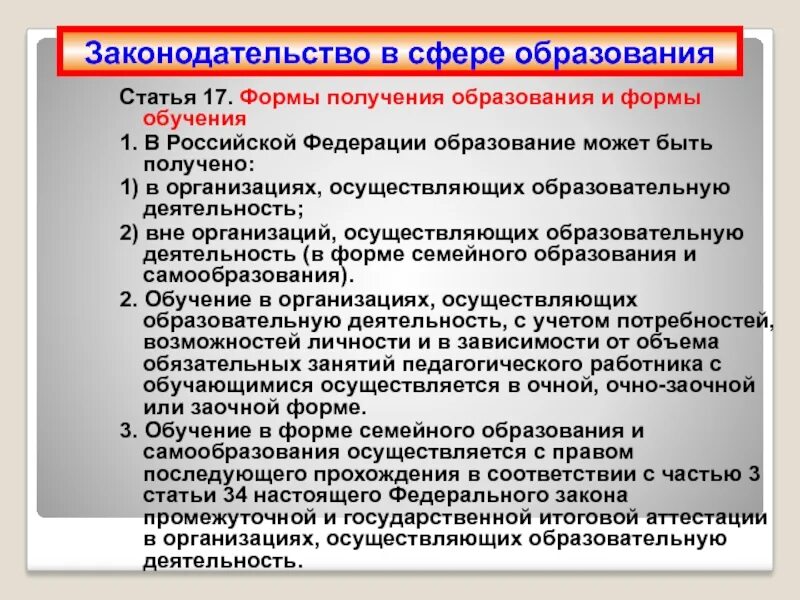 Законодательство в сфере образования

Статья 17. Формы получения образования и формы обучения

1. В Российской Федерации образование может быть получено:

1) в организациях, осуществляющих образовательную деятельность;

2) вне организаций, осуществляющих образовательную деятельность (в форме семейного образования и самообразования).

2. Обучение в организациях, осуществляющих образовательную деятельность, с учетом потребностей, возможностей личности и в зависимости от объема обязательных занятий педагогического работника с обучающимися осуществляется в очной, очно-заочной или заочной форме.

3. Обучение в форме семейного образования и самообразования осуществляется с правом последующего прохождения в соответствии с частью 3 статьи 34 настоящего Федерального закона промежуточной и государственной итоговой аттестации в организациях, осуществляющих образовательную деятельность.